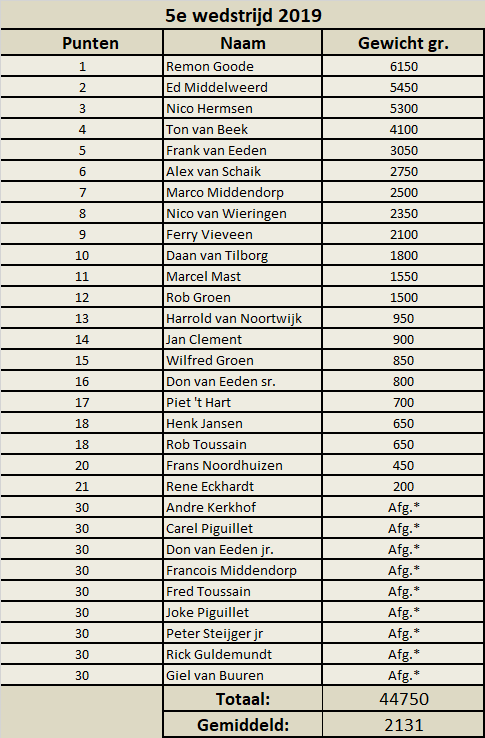 5e wedstrijd 2019

| Punten | Naam | Gewicht gr. |
|---|---|---|
| 1 | Remon Goode | 6150 |
| 2 | Ed Middelweerd | 5450 |
| 3 | Nico Hermsen | 5300 |
| 4 | Ton van Beek | 4100 |
| 5 | Frank van Eeden | 3050 |
| 6 | Alex van Schaik | 2750 |
| 7 | Marco Middendorp | 2500 |
| 8 | Nico van Wieringen | 2350 |
| 9 | Ferry Vieveen | 2100 |
| 10 | Daan van Tilborg | 1800 |
| 11 | Marcel Mast | 1550 |
| 12 | Rob Groen | 1500 |
| 13 | Harrold van Noortwijk | 950 |
| 14 | Jan Clement | 900 |
| 15 | Wilfred Groen | 850 |
| 16 | Don van Eeden sr. | 800 |
| 17 | Piet 't Hart | 700 |
| 18 | Henk Jansen | 650 |
| 18 | Rob Toussain | 650 |
| 20 | Frans Noordhuizen | 450 |
| 21 | Rene Eckhardt | 200 |
| 30 | Andre Kerkhof | Afg.* |
| 30 | Carel Piguillet | Afg.* |
| 30 | Don van Eeden jr. | Afg.* |
| 30 | Francois Middendorp | Afg.* |
| 30 | Fred Toussain | Afg.* |
| 30 | Joke Piguillet | Afg.* |
| 30 | Peter Steijger jr | Afg.* |
| 30 | Rick Guldemundt | Afg.* |
| 30 | Giel van Buuren | Afg.* |
| | Totaal: | 44750 |
| | Gemiddeld: | 2131 |